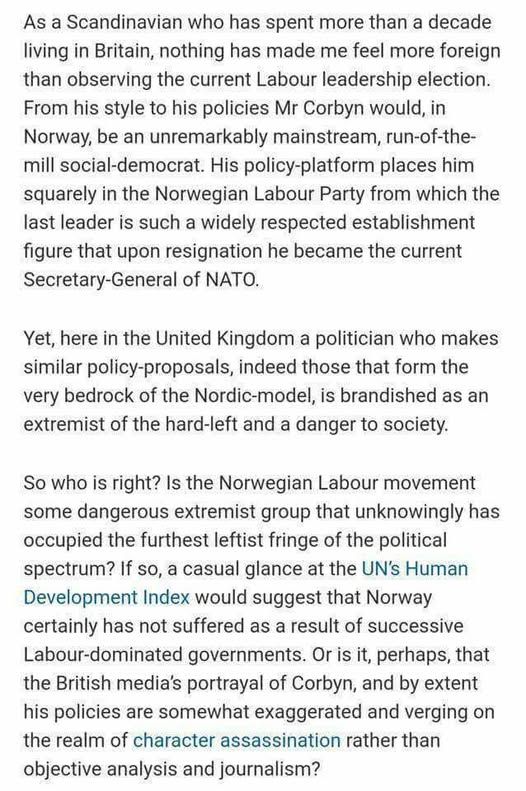 As a Scandinavian who has spent more than a decade living in Britain, nothing has made me feel more foreign than observing the current Labour leadership election. From his style to his policies Mr Corbyn would, in Norway, be an unremarkably mainstream, run-of-the-mill social-democrat. His policy-platform places him squarely in the Norwegian Labour Party from which the last leader is such a widely respected establishment figure that upon resignation he became the current Secretary-General of NATO.

Yet, here in the United Kingdom a politician who makes similar policy-proposals, indeed those that form the very bedrock of the Nordic-model, is brandished as an extremist of the hard-left and a danger to society.

So who is right? Is the Norwegian Labour movement some dangerous extremist group that unknowingly has occupied the furthest leftist fringe of the political spectrum? If so, a casual glance at the UN's Human Development Index would suggest that Norway certainly has not suffered as a result of successive Labour-dominated governments. Or is it, perhaps, that the British media's portrayal of Corbyn, and by extent his policies are somewhat exaggerated and verging on the realm of character assassination rather than objective analysis and journalism?